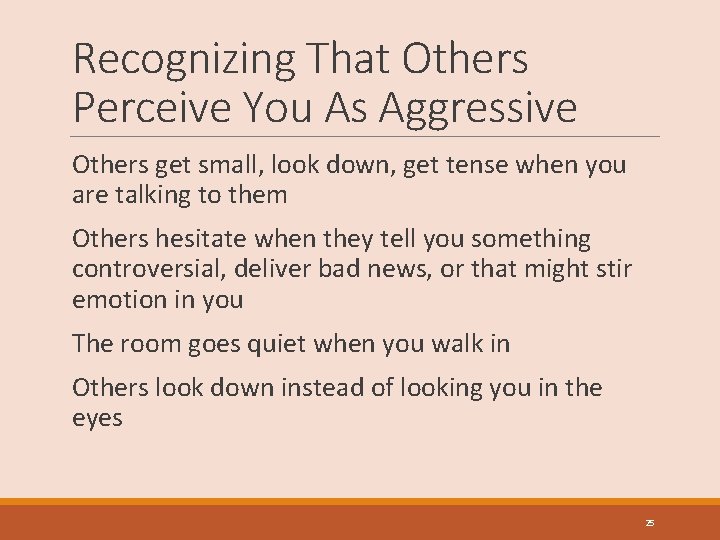 Recognizing That Others Perceive You As Aggressive

Others get small, look down, get tense when you are talking to them

Others hesitate when they tell you something controversial, deliver bad news, or that might stir emotion in you

The room goes quiet when you walk in

Others look down instead of looking you in the eyes

25